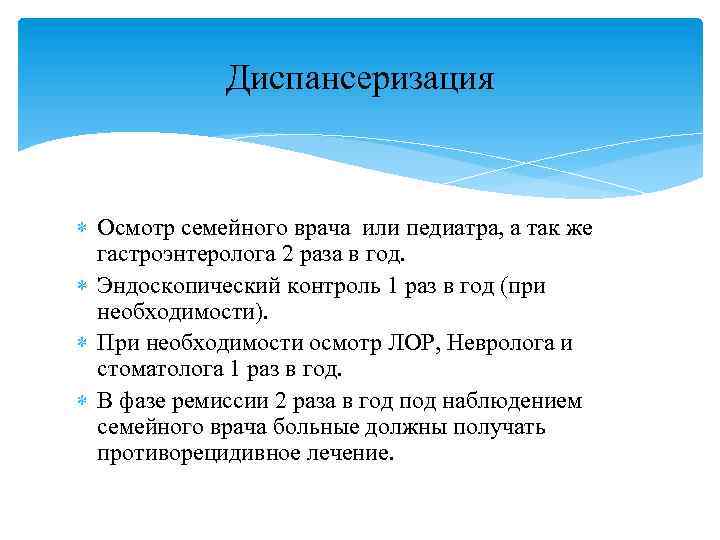 Диспансеризация

* Осмотр семейного врача или педиатра, а так же гастроэнтеролога 2 раза в год.
* Эндоскопический контроль 1 раз в год (при необходимости).
* При необходимости осмотр ЛОР, Невролога и стоматолога 1 раз в год.
* В фазе ремиссии 2 раза в год под наблюдением семейного врача больные должны получать противорецидивное лечение.